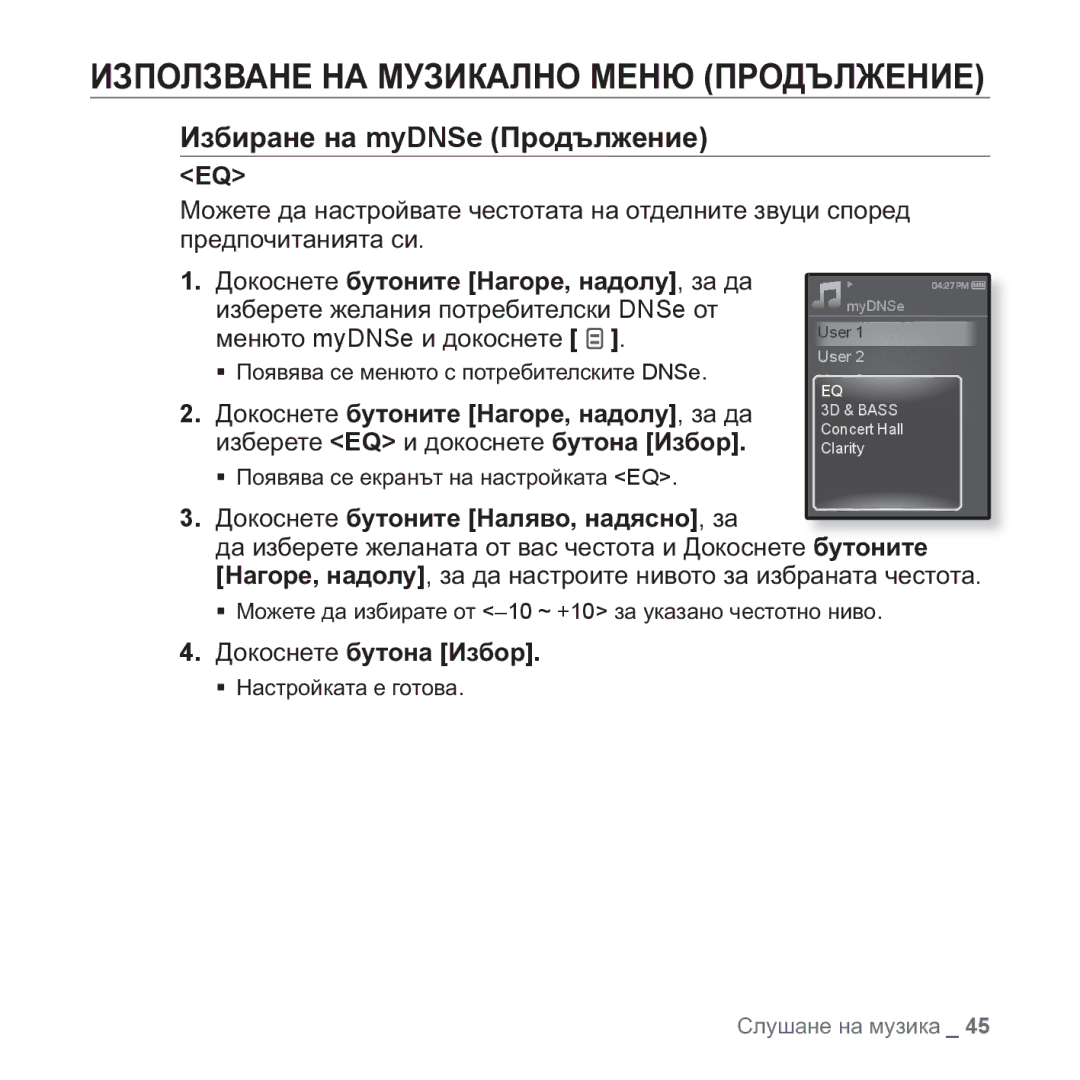 ИЗПОЛЗВАНЕ НА МУЗИКАЛНО МЕНЮ (ПРОДЪЛЖЕНИЕ)

Избиране на myDNSe (Продължение)

<EQ>

Можете да настройвате честотата на отделните звуци според предпочитанията си.

1. Докоснете бутоните [Нагоре, надолу], за да изберете желания потребителски DNSe от менюто myDNSe и докоснете [ ].

▪ Появява се менюто с потребителските DNSe.

2. Докоснете бутоните [Нагоре, надолу], за да изберете <EQ> и докоснете бутона [Избор].

▪ Появява се екранът на настройката <EQ>.

3. Докоснете бутоните [Наляво, надясно], за да изберете желаната от вас честота и Докоснете бутоните [Нагоре, надолу], за да настроите нивото за избраната честота.

▪ Можете да избирате от <–10 ~ +10> за указано честотно ниво.

4. Докоснете бутона [Избор].

▪ Настройката е готова.

04:27 PM
myDNSe
User 1
User 2
EQ
3D & BASS
Concert Hall
Clarity

Слушане на музика _ 45